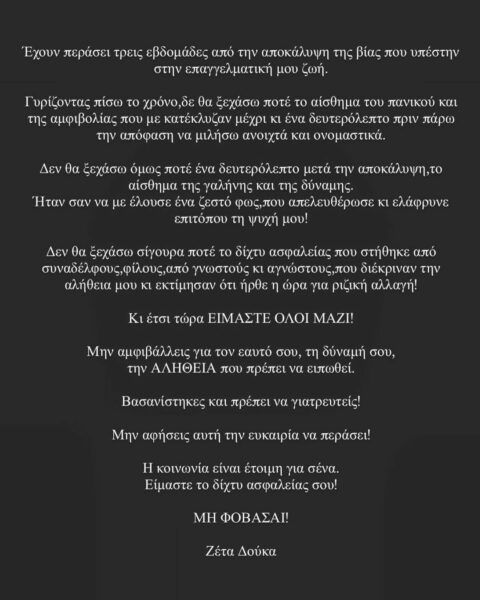 Έχουν περάσει τρεις εβδομάδες από την αποκάλυψη της βίας που υπέστην στην επαγγελματική μου ζωή.

Γυρίζοντας πίσω το χρόνο,δε θα ξεχάσω ποτέ το αίσθημα του πανικού και της αμφιβολίας που με κατέκλυζαν μέχρι κι ένα δευτερόλεπτο πριν πάρω την απόφαση να μιλήσω ανοιχτά και ονομαστικά.

Δεν θα ξεχάσω όμως ποτέ ένα δευτερόλεπτο μετά την αποκάλυψη,το αίσθημα της γαλήνης και της δύναμης.
Ήταν σαν να με έλουσε ένα ζεστό φως,που απελευθέρωσε κι ελάφρυνε επιτόπου τη ψυχή μου!

Δεν θα ξεχάσω σίγουρα ποτέ το δίχτυ ασφαλείας που στήθηκε από συναδέλφους,φίλους,από γνωστούς κι αγνώστους,που διέκριναν την αλήθεια μου κι εκτίμησαν ότι ήρθε η ώρα για ριζική αλλαγή!

Κι έτσι τώρα ΕΙΜΑΣΤΕ ΟΛΟΙ ΜΑΖΙ!

Μην αμφιβάλλεις για τον εαυτό σου, τη δύναμή σου, την ΑΛΗΘΕΙΑ που πρέπει να ειπωθεί.

Βασανίστηκες και πρέπει να γιατρευτείς!

Μην αφήσεις αυτή την ευκαιρία να περάσει!

Η κοινωνία είναι έτοιμη για σένα.
Είμαστε το δίχτυ ασφαλείας σου!

ΜΗ ΦΟΒΑΣΑΙ!

Ζέτα Δούκα